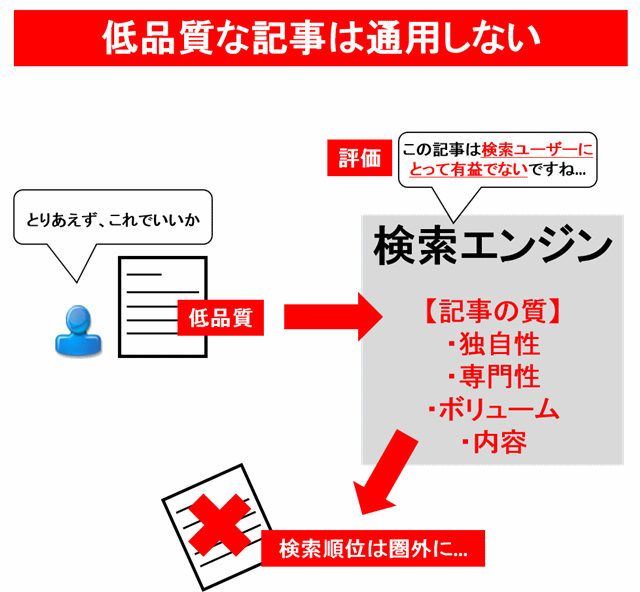 低品質な記事は通用しない

評価

この記事は検索ユーザーにとって有益でないですね...

とりあえず、これでいいか

低品質

検索エンジン

【記事の質】
・独自性
・専門性
・ボリューム
・内容

検索順位は圏外に...